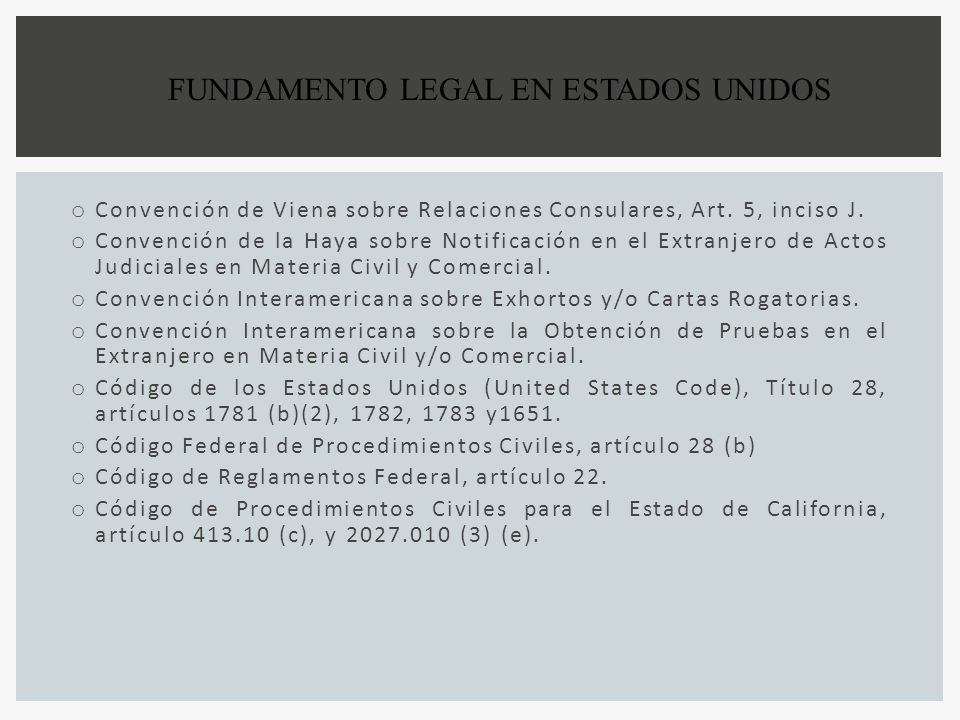 FUNDAMENTO LEGAL EN ESTADOS UNIDOS

o Convención de Viena sobre Relaciones Consulares, Art. 5, inciso J.
o Convención de la Haya sobre Notificación en el Extranjero de Actos Judiciales en Materia Civil y Comercial.
o Convención Interamericana sobre Exhortos y/o Cartas Rogatorias.
o Convención Interamericana sobre la Obtención de Pruebas en el Extranjero en Materia Civil y/o Comercial.
o Código de los Estados Unidos (United States Code), Título 28, artículos 1781 (b)(2), 1782, 1783 y1651.
o Código Federal de Procedimientos Civiles, artículo 28 (b)
o Código de Reglamentos Federal, artículo 22.
o Código de Procedimientos Civiles para el Estado de California, artículo 413.10 (c), y 2027.010 (3) (e).